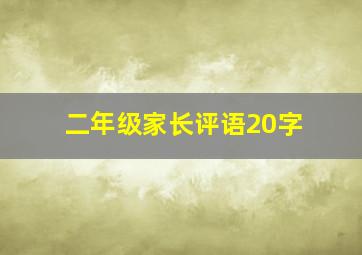 二年级家长评语20字